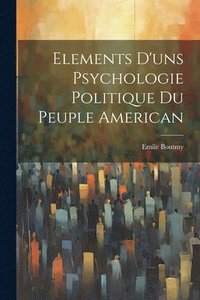 Elements D'uns Psychologie Politique Du Peuple American

Emile Boutmy